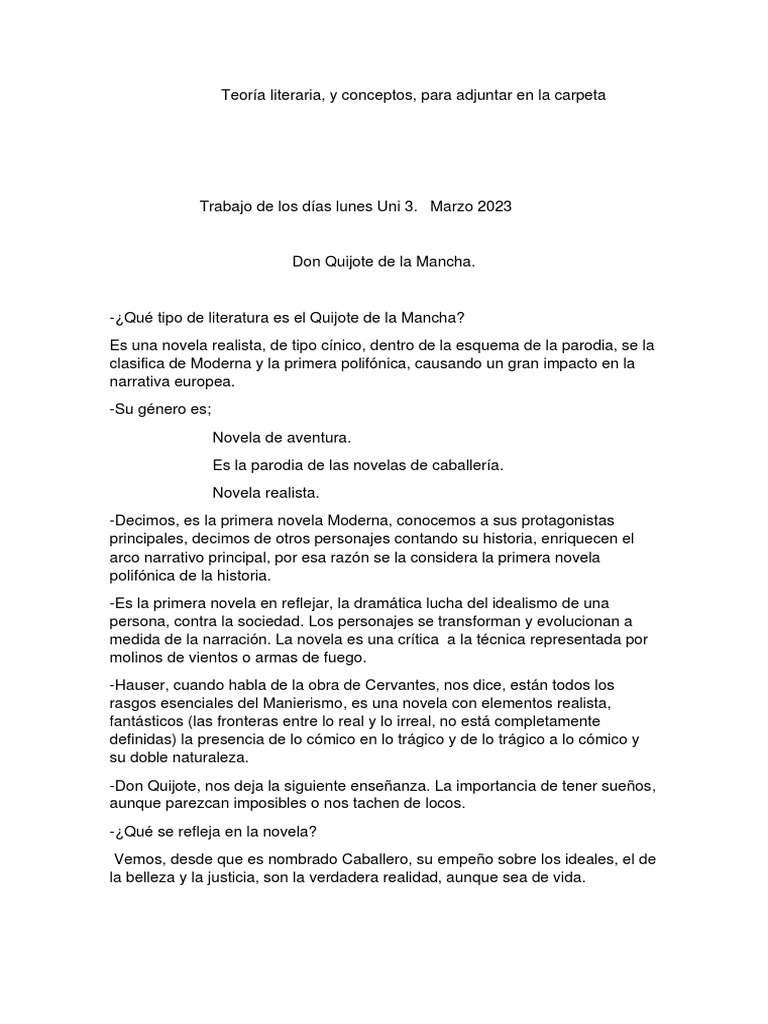 Teoría literaria, y conceptos, para adjuntar en la carpeta

Trabajo de los días lunes Uni 3. Marzo 2023

Don Quijote de la Mancha.

-¿Qué tipo de literatura es el Quijote de la Mancha?

Es una novela realista, de tipo cínico, dentro de la esquema de la parodia, se la clasifica de Moderna y la primera polifónica, causando un gran impacto en la narrativa europea.

-Su género es;

Novela de aventura.

Es la parodia de las novelas de caballería.

Novela realista.

-Decimos, es la primera novela Moderna, conocemos a sus protagonistas principales, decimos de otros personajes contando su historia, enriquecen el arco narrativo principal, por esa razón se la considera la primera novela polifónica de la historia.

-Es la primera novela en reflejar, la dramática lucha del idealismo de una persona, contra la sociedad. Los personajes se transforman y evolucionan a medida de la narración. La novela es una crítica a la técnica representada por molinos de vientos o armas de fuego.

-Hauser, cuando habla de la obra de Cervantes, nos dice, están todos los rasgos esenciales del Manierismo, es una novela con elementos realista, fantásticos (las fronteras entre lo real y lo irreal, no está completamente definidas) la presencia de lo cómico en lo trágico y de lo trágico a lo cómico y su doble naturaleza.

-Don Quijote, nos deja la siguiente enseñanza. La importancia de tener sueños, aunque parezcan imposibles o nos tachen de locos.

-¿Qué se refleja en la novela?

Vemos, desde que es nombrado Caballero, su empeño sobre los ideales, el de la belleza y la justicia, son la verdadera realidad, aunque sea de vida.